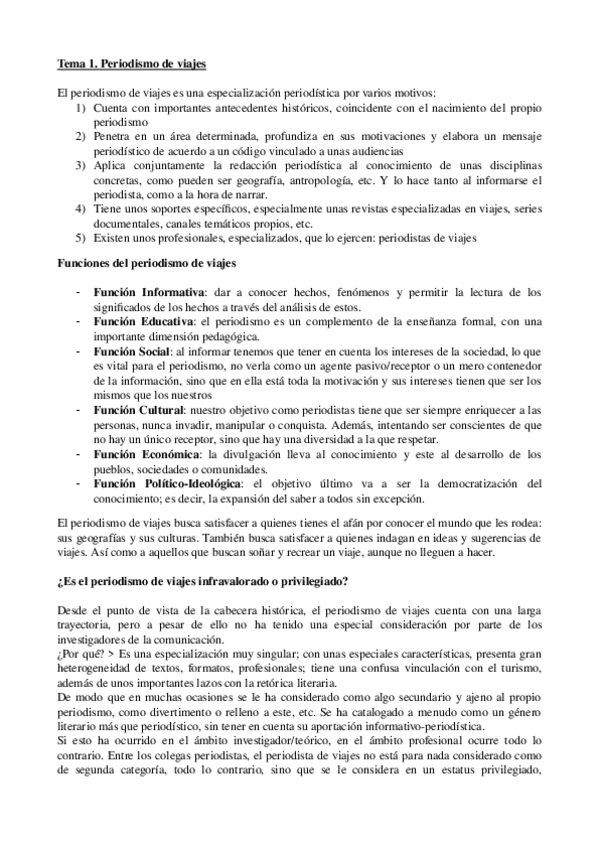 Tema 1. Periodismo de viajes

El periodismo de viajes es una especialización periodística por varios motivos:
1) Cuenta con importantes antecedentes históricos, coincidente con el nacimiento del propio periodismo
2) Penetra en un área determinada, profundiza en sus motivaciones y elabora un mensaje periodístico de acuerdo a un código vinculado a unas audiencias
3) Aplica conjuntamente la redacción periodística al conocimiento de unas disciplinas concretas, como pueden ser geografía, antropología, etc. Y lo hace tanto al informarse el periodista, como a la hora de narrar.
4) Tiene unos soportes específicos, especialmente unas revistas especializadas en viajes, series documentales, canales temáticos propios, etc.
5) Existen unos profesionales, especializados, que lo ejercen: periodistas de viajes

Funciones del periodismo de viajes

- Función Informativa: dar a conocer hechos, fenómenos y permitir la lectura de los significados de los hechos a través del análisis de estos.
- Función Educativa: el periodismo es un complemento de la enseñanza formal, con una importante dimensión pedagógica.
- Función Social: al informar tenemos que tener en cuenta los intereses de la sociedad, lo que es vital para el periodismo, no verla como un agente pasivo/receptor o un mero contenedor de la información, sino que en ella está toda la motivación y sus intereses tienen que ser los mismos que los nuestros
- Función Cultural: nuestro objetivo como periodistas tiene que ser siempre enriquecer a las personas, nunca invadir, manipular o conquista. Además, intentando ser conscientes de que no hay un único receptor, sino que hay una diversidad a la que respetar.
- Función Económica: la divulgación lleva al conocimiento y este al desarrollo de los pueblos, sociedades o comunidades.
- Función Político-Ideológica: el objetivo último va a ser la democratización del conocimiento; es decir, la expansión del saber a todos sin excepción.

El periodismo de viajes busca satisfacer a quienes tienes el afán por conocer el mundo que les rodea: sus geografías y sus culturas. También busca satisfacer a quienes indagan en ideas y sugerencias de viajes. Así como a aquellos que buscan soñar y recrear un viaje, aunque no lleguen a hacer.

¿Es el periodismo de viajes infravalorado o privilegiado?

Desde el punto de vista de la cabecera histórica, el periodismo de viajes cuenta con una larga trayectoria, pero a pesar de ello no ha tenido una especial consideración por parte de los investigadores de la comunicación.
¿Por qué? > Es una especialización muy singular; con unas especiales características, presenta gran heterogeneidad de textos, formatos, profesionales; tiene una confusa vinculación con el turismo, además de unos importantes lazos con la retórica literaria.
De modo que en muchas ocasiones se le ha considerado como algo secundario y ajeno al propio periodismo, como divertimento o relleno a este, etc. Se ha catalogado a menudo como un género literario más que periodístico, sin tener en cuenta su aportación informativo-periodística.
Si esto ha ocurrido en el ámbito investigador/teórico, en el ámbito profesional ocurre todo lo contrario. Entre los colegas periodistas, el periodista de viajes no está para nada considerado como de segunda categoría, todo lo contrario, sino que se le considera en un estatus privilegiado,